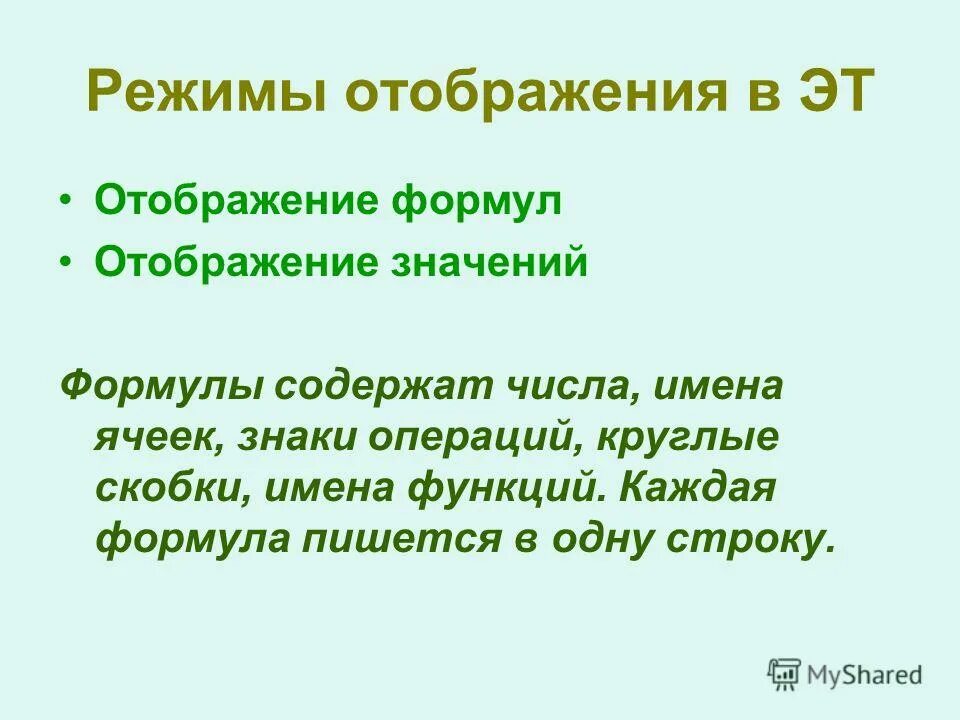 Режимы отображения в ЭТ

• Отображение формул
• Отображение значений

Формулы содержат числа, имена ячеек, знаки операций, круглые скобки, имена функций. Каждая формула пишется в одну строку.

MyShared